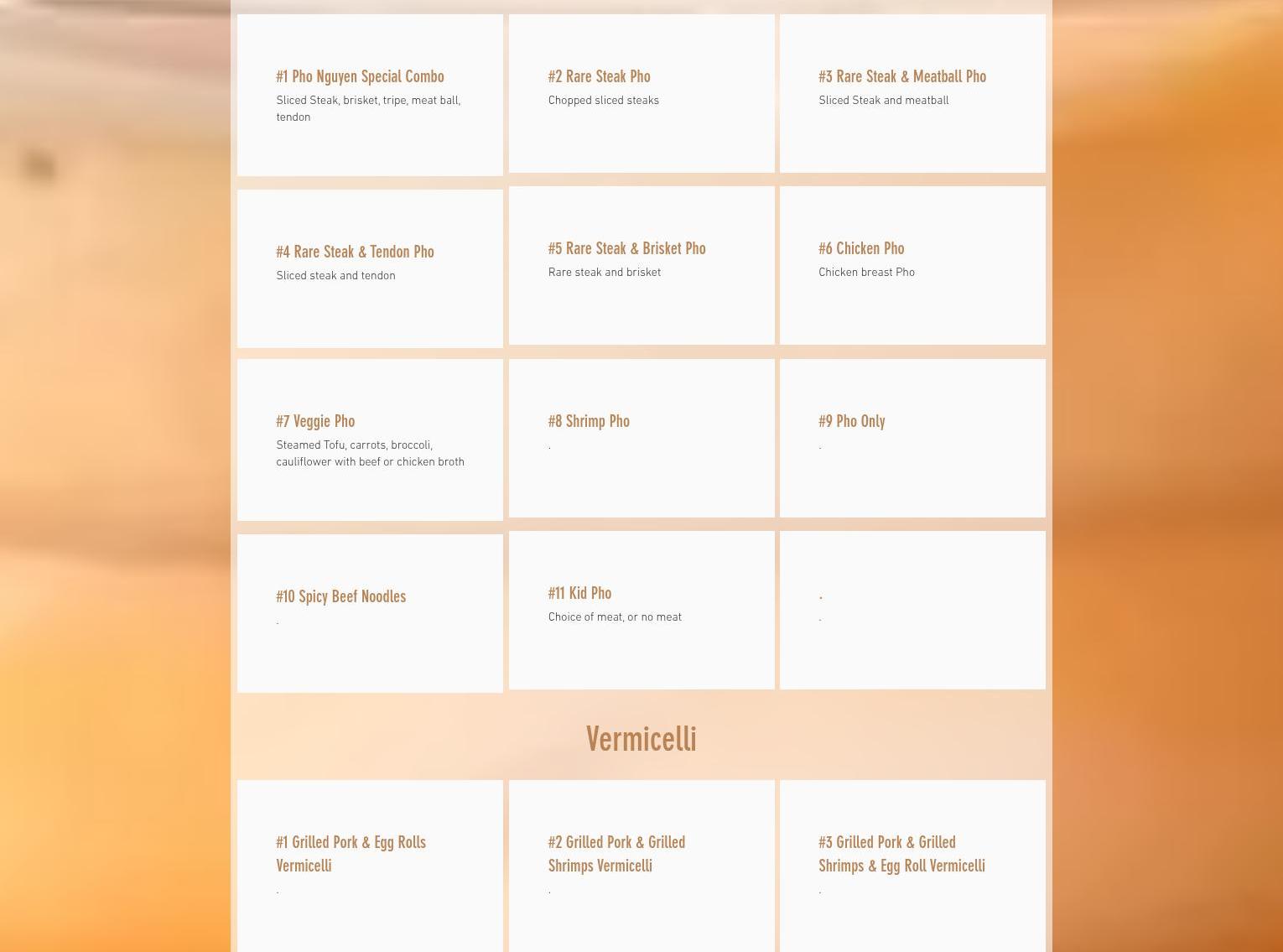 #1 Pho Nguyen Special Combo
Sliced Steak, brisket, tripe, meat ball, tendon

#2 Rare Steak Pho
Chopped sliced steaks

#3 Rare Steak & Meatball Pho
Sliced Steak and meatball

#4 Rare Steak & Tendon Pho
Sliced steak and tendon

#5 Rare Steak & Brisket Pho
Rare steak and brisket

#6 Chicken Pho
Chicken breast Pho

#7 Veggie Pho
Steamed Tofu, carrots, broccoli, cauliflower with beef or chicken broth

#8 Shrimp Pho
.

#9 Pho Only
.

#10 Spicy Beef Noodles
.

#11 Kid Pho
Choice of meat, or no meat

.
.

Vermicelli

#1 Grilled Pork & Egg Rolls Vermicelli
.

#2 Grilled Pork & Grilled Shrimps Vermicelli
.

#3 Grilled Pork & Grilled Shrimps & Egg Roll Vermicelli
.